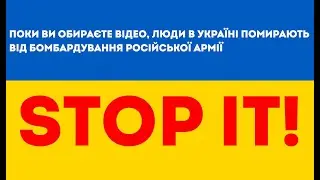 ПОКИ ВИ ОБИРАЄТЕ ВІДЕО, ЛЮДИ В УКРАЇНІ ПОМИРАЮТЬ ВІД БОМБАРДУВАННЯ РОСІЙСЬКОЇ АРМІЇ

STOP IT!